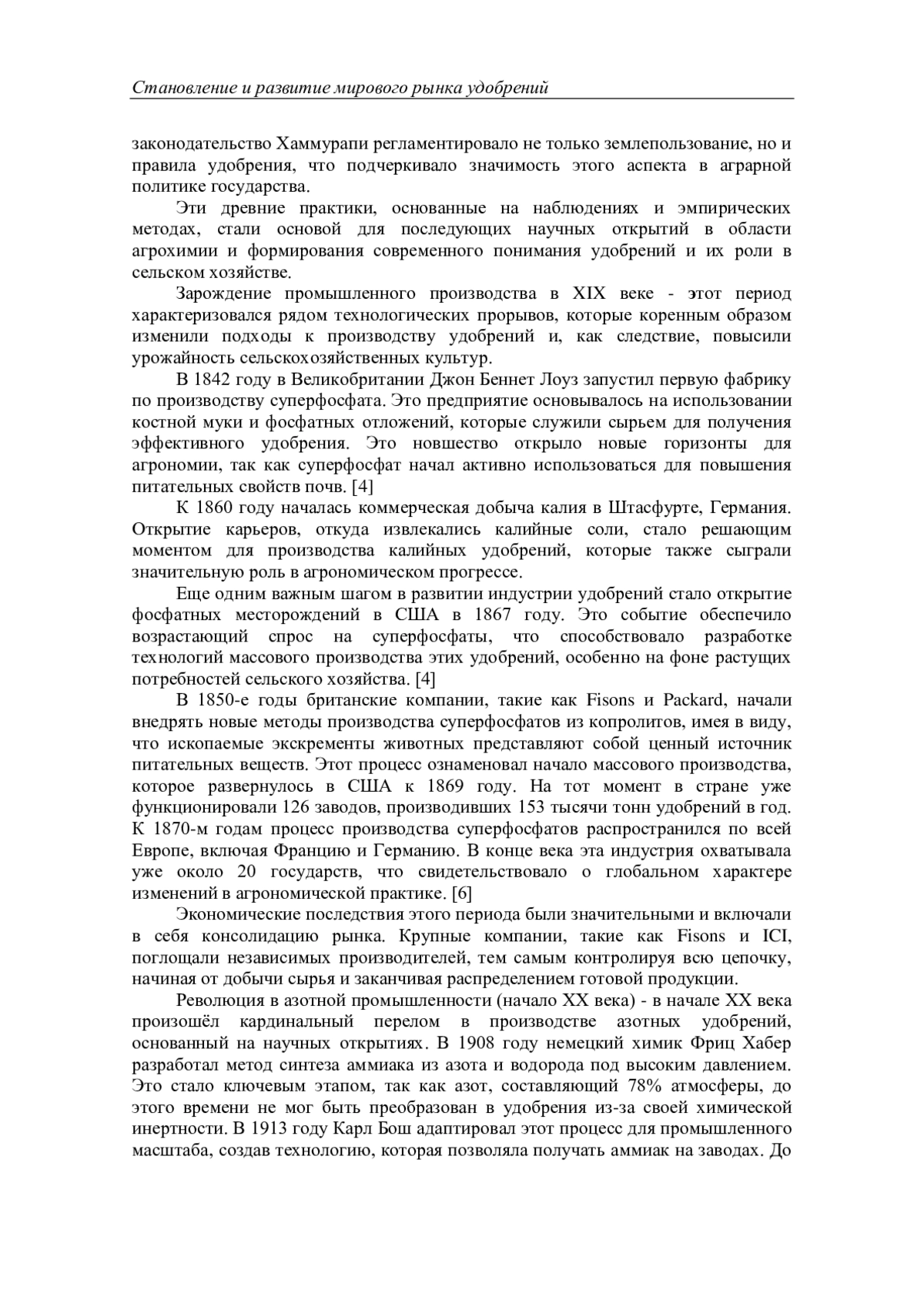 Становление и развитие мирового рынка удобрений

законодательство Хаммурапи регламентировало не только землепользование, но и правила удобрения, что подчеркивало значимость этого аспекта в аграрной политике государства.

Эти древние практики, основанные на наблюдениях и эмпирических методах, стали основой для последующих научных открытий в области агрохимии и формирования современного понимания удобрений и их роли в сельском хозяйстве.

Зарождение промышленного производства в XIX веке - этот период характеризовался рядом технологических прорывов, которые коренным образом изменили подходы к производству удобрений и, как следствие, повысили урожайность сельскохозяйственных культур.

В 1842 году в Великобритании Джон Беннет Лоуз запустил первую фабрику по производству суперфосфата. Это предприятие основывалось на использовании костной муки и фосфатных отложений, которые служили сырьем для получения эффективного удобрения. Это новшество открыло новые горизонты для агрономии, так как суперфосфат начал активно использоваться для повышения питательных свойств почв. [4]

К 1860 году началась коммерческая добыча калия в Штасфурте, Германия. Открытие карьеров, откуда извлекались калийные соли, стало решающим моментом для производства калийных удобрений, которые также сыграли значительную роль в агрономическом прогрессе.

Еще одним важным шагом в развитии индустрии удобрений стало открытие фосфатных месторождений в США в 1867 году. Это событие обеспечило возрастающий спрос на суперфосфаты, что способствовало разработке технологий массового производства этих удобрений, особенно на фоне растущих потребностей сельского хозяйства. [4]

В 1850-е годы британские компании, такие как Fisons и Packard, начали внедрять новые методы производства суперфосфатов из копролитов, имея в виду, что ископаемые экскременты животных представляют собой ценный источник питательных веществ. Этот процесс ознаменовал начало массового производства, которое развернулось в США к 1869 году. На тот момент в стране уже функционировали 126 заводов, производивших 153 тысячи тонн удобрений в год. К 1870-м годам процесс производства суперфосфатов распространился по всей Европе, включая Францию и Германию. В конце века эта индустрия охватывала уже около 20 государств, что свидетельствовало о глобальном характере изменений в агрономической практике. [6]

Экономические последствия этого периода были значительными и включали в себя консолидацию рынка. Крупные компании, такие как Fisons и ICI, поглощали независимых производителей, тем самым контролируя всю цепочку, начиная от добычи сырья и заканчивая распределением готовой продукции.

Революция в азотной промышленности (начало XX века) - в начале XX века произошёл кардинальный перелом в производстве азотных удобрений, основанный на научных открытиях. В 1908 году немецкий химик Фриц Хабер разработал метод синтеза аммиака из азота и водорода под высоким давлением. Это стало ключевым этапом, так как азот, составляющий 78% атмосферы, до этого времени не мог быть преобразован в удобрения из-за своей химической инертности. В 1913 году Карл Бош адаптировал этот процесс для промышленного масштаба, создав технологию, которая позволяла получать аммиак на заводах. До